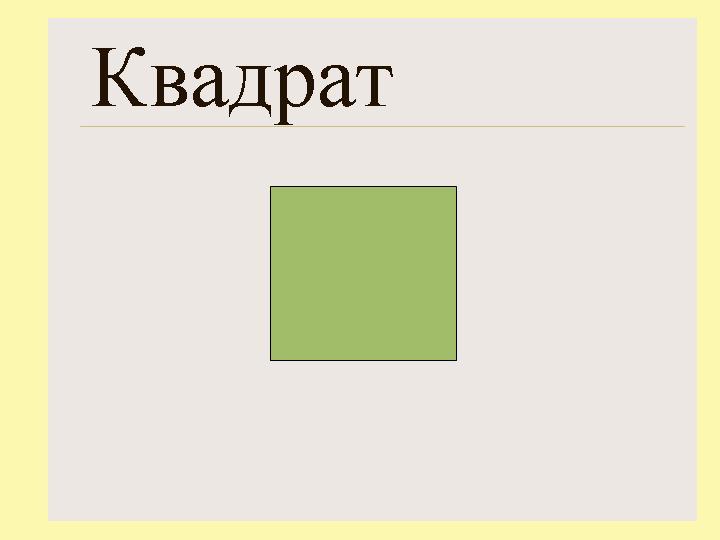 Квадрат